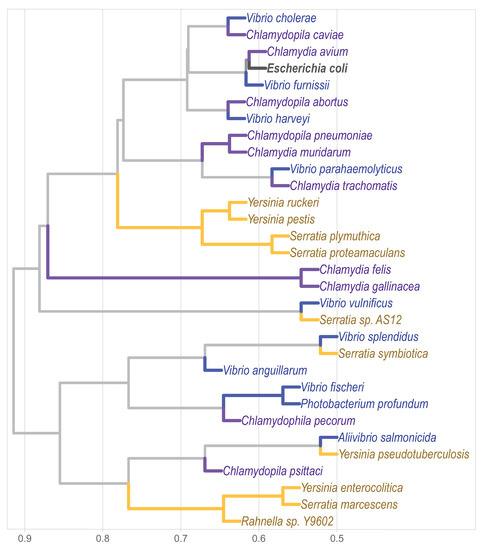 Vibrio cholerae
Chlamydopila caviae
Chlamydia avium
Escherichia coli
Vibrio furnissii
Chlamydopila abortus
Vibrio harveyi
Chlamydopila pneumoniae
Chlamydia muridarum
Vibrio parahaemolyticus
Chlamydia trachomatis
Yersinia ruckeri
Yersinia pestis
Serratia plymuthica
Serratia proteamaculans
Chlamydia felis
Chlamydia gallinacea
Vibrio vulnificus
Serratia sp. AS12
Vibrio splendidus
Serratia symbiotica
Vibrio anguillarum
Vibrio fischeri
Photobacterium profundum
Chlamydophila pecorum
Aliivibrio salmonicida
Yersinia pseudotuberculosis
Chlamydopila psittaci
Yersinia enterocolitica
Serratia marcescens
Rahnella sp. Y9602

0.9 0.8 0.7 0.6 0.5